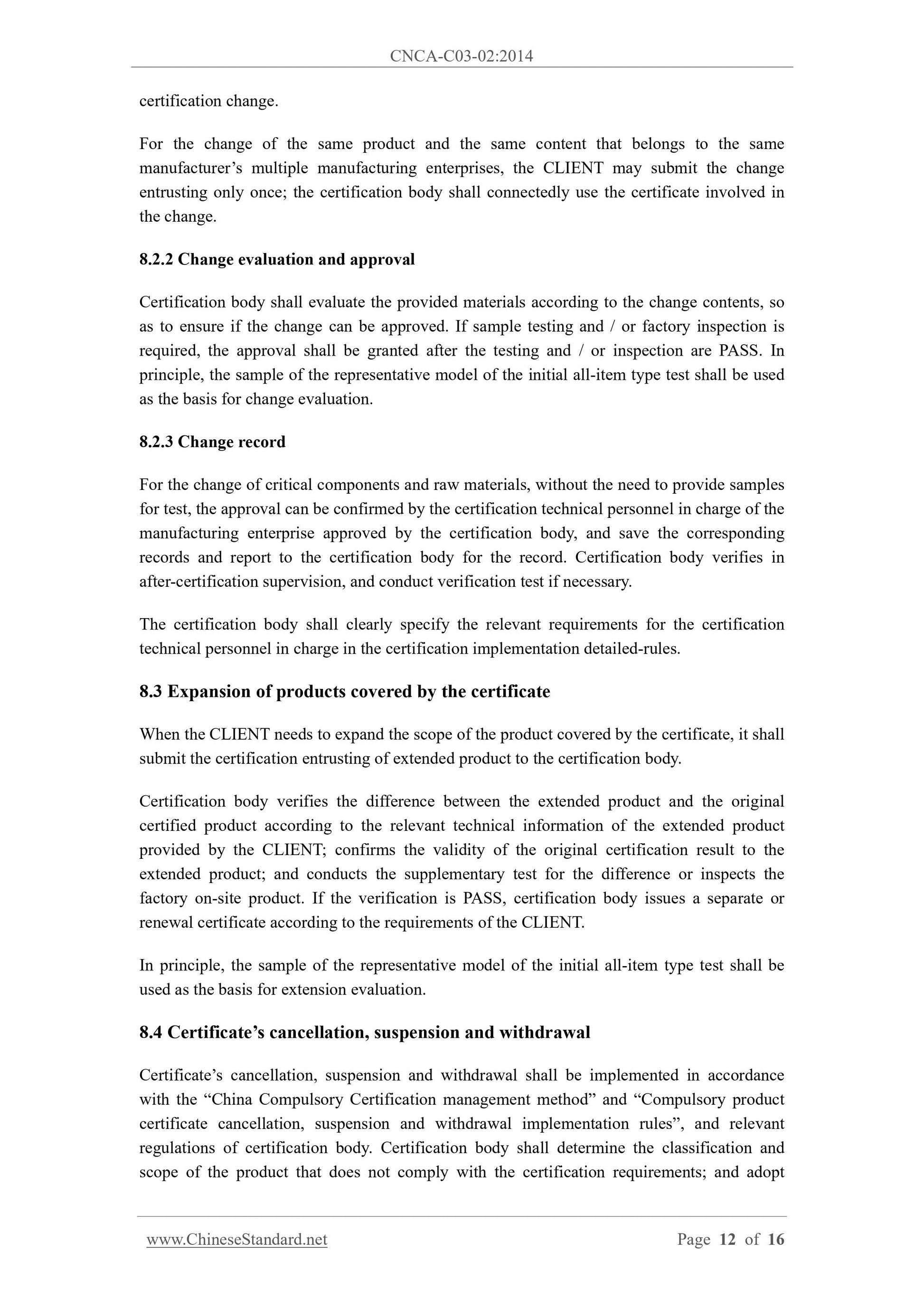 CNCA-C03-02:2014

certification change.

For the change of the same product and the same content that belongs to the same manufacturer’s multiple manufacturing enterprises, the CLIENT may submit the change entrusting only once; the certification body shall connectedly use the certificate involved in the change.

8.2.2 Change evaluation and approval

Certification body shall evaluate the provided materials according to the change contents, so as to ensure if the change can be approved. If sample testing and / or factory inspection is required, the approval shall be granted after the testing and / or inspection are PASS. In principle, the sample of the representative model of the initial all-item type test shall be used as the basis for change evaluation.

8.2.3 Change record

For the change of critical components and raw materials, without the need to provide samples for test, the approval can be confirmed by the certification technical personnel in charge of the manufacturing enterprise approved by the certification body, and save the corresponding records and report to the certification body for the record. Certification body verifies in after-certification supervision, and conduct verification test if necessary.

The certification body shall clearly specify the relevant requirements for the certification technical personnel in charge in the certification implementation detailed-rules.

8.3 Expansion of products covered by the certificate

When the CLIENT needs to expand the scope of the product covered by the certificate, it shall submit the certification entrusting of extended product to the certification body.

Certification body verifies the difference between the extended product and the original certified product according to the relevant technical information of the extended product provided by the CLIENT; confirms the validity of the original certification result to the extended product; and conducts the supplementary test for the difference or inspects the factory on-site product. If the verification is PASS, certification body issues a separate or renewal certificate according to the requirements of the CLIENT.

In principle, the sample of the representative model of the initial all-item type test shall be used as the basis for extension evaluation.

8.4 Certificate’s cancellation, suspension and withdrawal

Certificate’s cancellation, suspension and withdrawal shall be implemented in accordance with the “China Compulsory Certification management method” and “Compulsory product certificate cancellation, suspension and withdrawal implementation rules”, and relevant regulations of certification body. Certification body shall determine the classification and scope of the product that does not comply with the certification requirements; and adopt

www.ChineseStandard.net Page 12 of 16